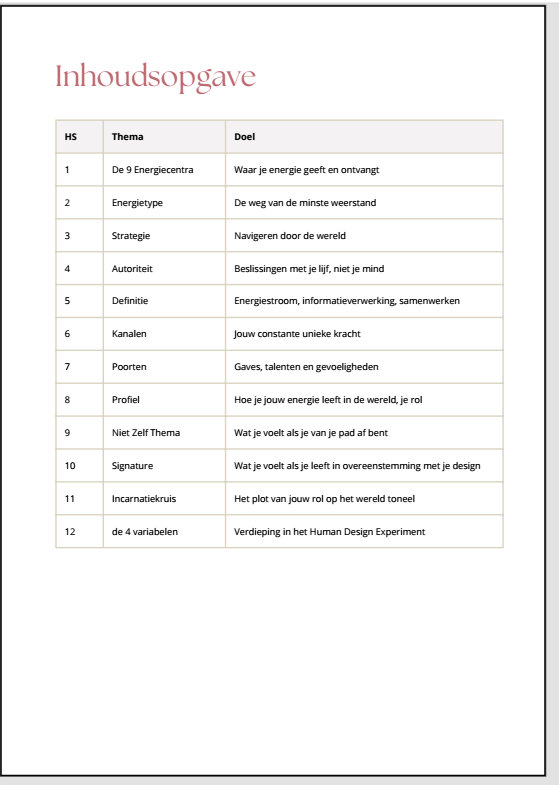 Inhoudsopgave

| HS | Thema | Doel |
|---|---|---|
| 1 | De 9 Energiecentra | Waar je energie geeft en ontvangt |
| 2 | Energietype | De weg van de minste weerstand |
| 3 | Strategie | Navigeren door de wereld |
| 4 | Autoriteit | Beslissingen met je lijf, niet je mind |
| 5 | Definitie | Energiestroom, informatieverwerking, samenwerken |
| 6 | Kanalen | Jouw constante unieke kracht |
| 7 | Poorten | Gaves, talenten en gevoeligheden |
| 8 | Profiel | Hoe je jouw energie leeft in de wereld, je rol |
| 9 | Niet Zelf Thema | Wat je voelt als je van je pad af bent |
| 10 | Signature | Wat je voelt als je leeft in overeenstemming met je design |
| 11 | Incarnatiekruis | Het plot van jouw rol op het wereld toneel |
| 12 | de 4 variabelen | Verdieping in het Human Design Experiment |